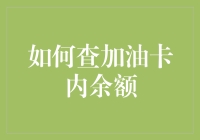 如何查加油卡内余额